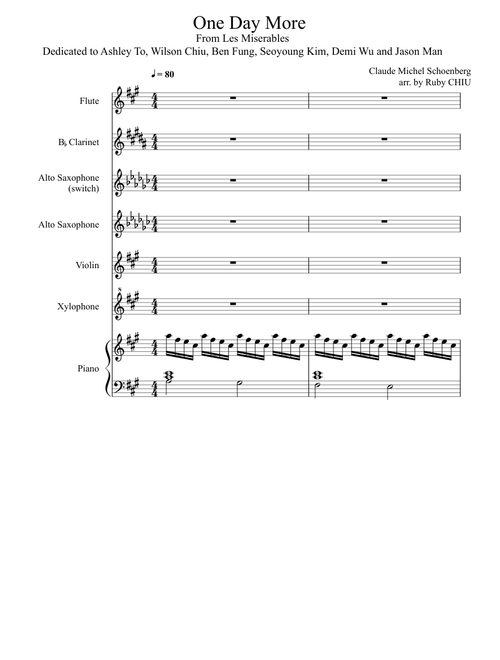 One Day More

From Les Miserables

Dedicated to Ashley To, Wilson Chiu, Ben Fung, Seoyoung Kim, Demi Wu and Jason Man

♩= 80

Claude Michel Schoenberg
arr. by Ruby CHIU

Flute

B♭ Clarinet

Alto Saxophone
(switch)

Alto Saxophone

Violin

Xylophone

Piano